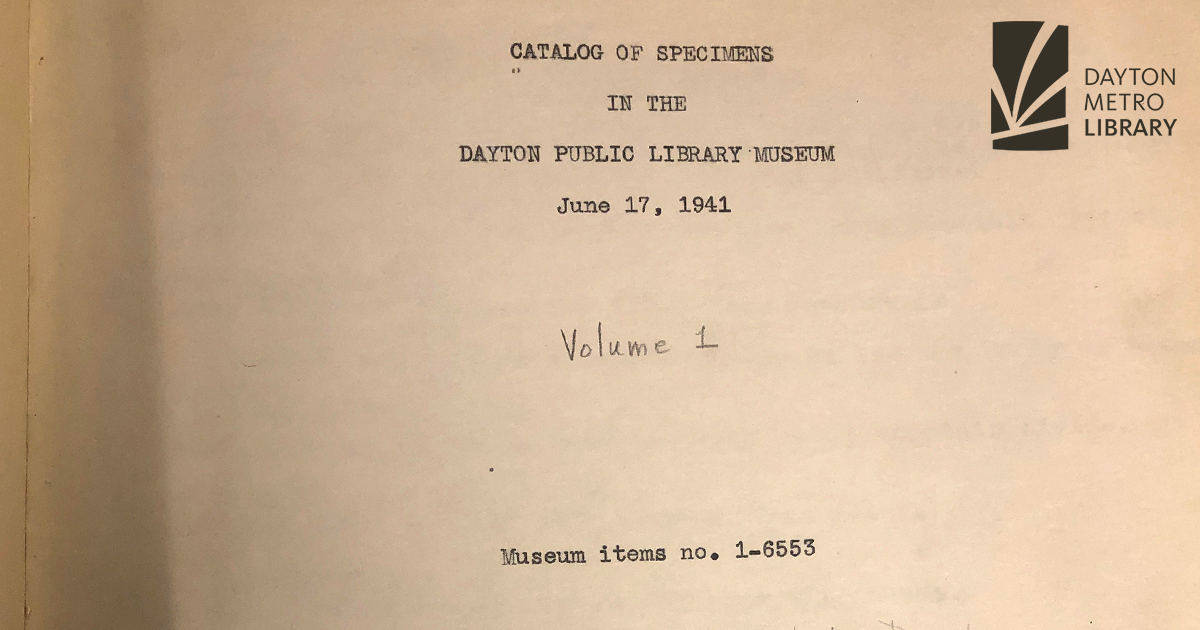 CATALOG OF SPECIMENS

IN THE

DAYTON PUBLIC LIBRARY MUSEUM

June 17, 1941

Volume 1

Museum items no. 1-6553

DAYTON
METRO
LIBRARY